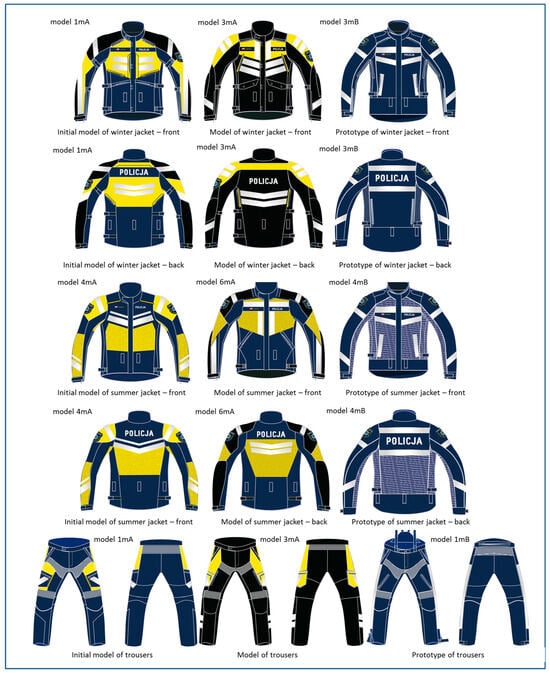 model 1mA

POLICJA

Initial model of winter jacket – front

model 3mA

POLICJA

Model of winter jacket – front

model 3mB

POLICJA

Prototype of winter jacket – front

model 1mA

POLICJA

Initial model of winter jacket – back

model 3mA

POLICJA

Model of winter jacket – back

model 3mB

POLICJA

Prototype of winter jacket – back

model 4mA

POLICJA

Initial model of summer jacket – front

model 6mA

POLICJA

Model of summer jacket – front

model 4mB

POLICJA

Prototype of summer jacket – front

model 4mA

POLICJA

Initial model of summer jacket – front

model 6mA

POLICJA

Model of summer jacket – back

model 4mB

POLICJA

Prototype of summer jacket – back

model 1mA

Initial model of trousers

model 3mA

Model of trousers

model 1mB

Prototype of trousers